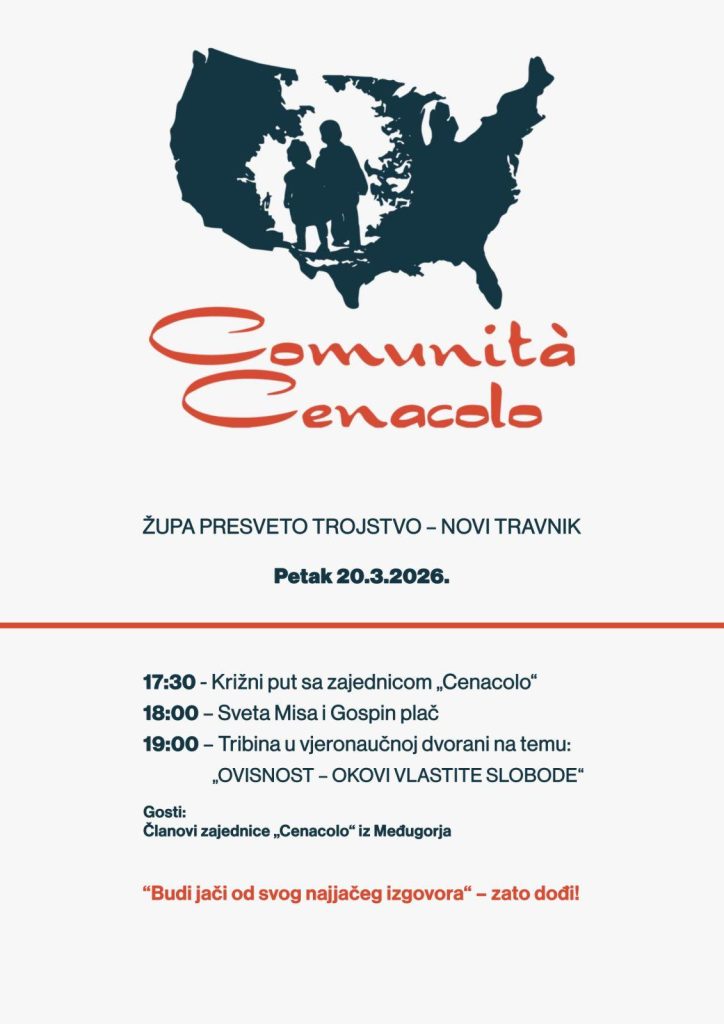 Comunità Cenacolo

ŽUPA PRESVETO TROJSTVO – NOVI TRAVNIK

Petak 20.3.2026.

17:30 - Križni put sa zajednicom „Cenacolo“

18:00 – Sveta Misa i Gospin plač

19:00 – Tribina u vjeronaučnoj dvorani na temu: „OVISNOST – OKOVI VLASTITE SLOBODE“

Gosti:
Članovi zajednice „Cenacolo“ iz Međugorja

“Budi jači od svog najjačeg izgovora“ – zato dođi!